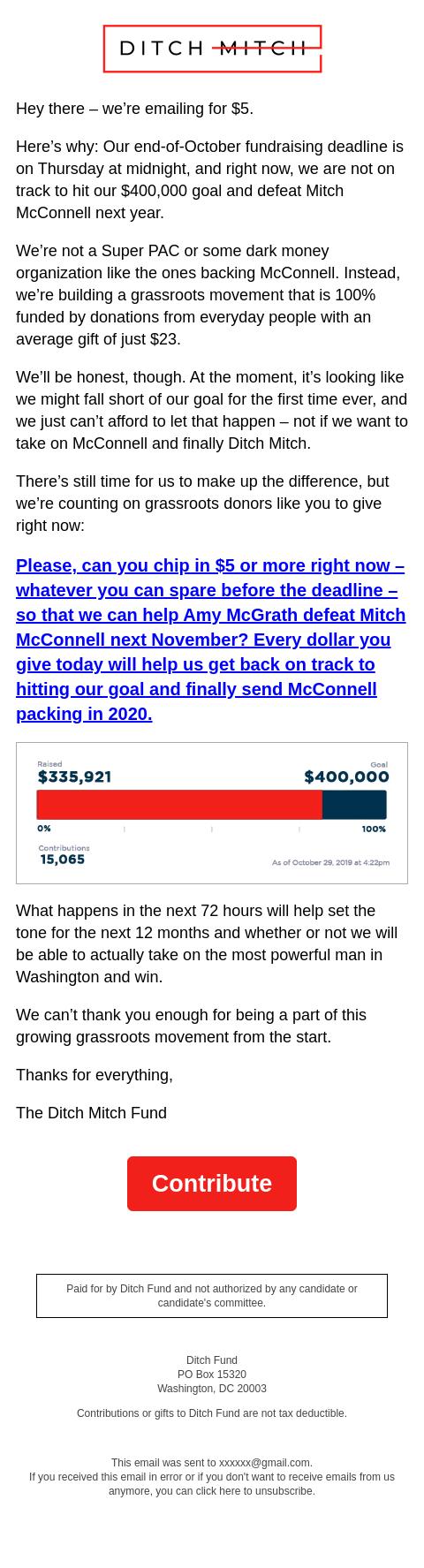 DITCH MITCH

Hey there – we're emailing for $5.

Here's why: Our end-of-October fundraising deadline is on Thursday at midnight, and right now, we are not on track to hit our $400,000 goal and defeat Mitch McConnell next year.

We're not a Super PAC or some dark money organization like the ones backing McConnell. Instead, we're building a grassroots movement that is 100% funded by donations from everyday people with an average gift of just $23.

We'll be honest, though. At the moment, it's looking like we might fall short of our goal for the first time ever, and we just can't afford to let that happen – not if we want to take on McConnell and finally Ditch Mitch.

There's still time for us to make up the difference, but we're counting on grassroots donors like you to give right now:

Please, can you chip in $5 or more right now – whatever you can spare before the deadline – so that we can help Amy McGrath defeat Mitch McConnell next November? Every dollar you give today will help us get back on track to hitting our goal and finally send McConnell packing in 2020.

Raised
$335,921
Goal
$400,000
0%
100%
Contributions
15,065
As of October 29, 2019 at 4:22pm

What happens in the next 72 hours will help set the tone for the next 12 months and whether or not we will be able to actually take on the most powerful man in Washington and win.

We can't thank you enough for being a part of this growing grassroots movement from the start.

Thanks for everything,

The Ditch Mitch Fund

Contribute

Paid for by Ditch Fund and not authorized by any candidate or candidate's committee.

Ditch Fund
PO Box 15320
Washington, DC 20003

Contributions or gifts to Ditch Fund are not tax deductible.

This email was sent to xxxxxx@gmail.com.
If you received this email in error or if you don't want to receive emails from us anymore, you can click here to unsubscribe.